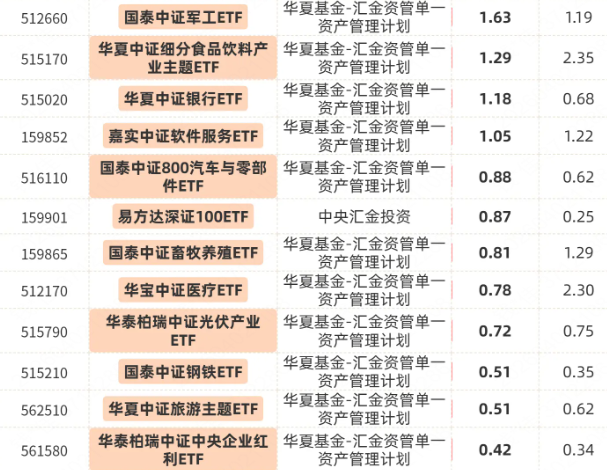 | 512660 | 国泰中证军工ETF | 华夏基金-汇金资管单一资产管理计划 | 1.63 | 1.19 |
|---|---|---|---|---|
| 515170 | 华夏中证细分食品饮料产业主题ETF | 华夏基金-汇金资管单一资产管理计划 | 1.29 | 2.35 |
| 515020 | 华夏中证银行ETF | 华夏基金-汇金资管单一资产管理计划 | 1.18 | 0.68 |
| 159852 | 嘉实中证软件服务ETF | 华夏基金-汇金资管单一资产管理计划 | 1.05 | 1.22 |
| 516110 | 国泰中证800汽车与零部件ETF | 华夏基金-汇金资管单一资产管理计划 | 0.88 | 0.62 |
| 159901 | 易方达深证100ETF | 中央汇金投资 | 0.87 | 0.25 |
| 159865 | 国泰中证畜牧养殖ETF | 华夏基金-汇金资管单一资产管理计划 | 0.81 | 1.29 |
| 512170 | 华宝中证医疗ETF | 华夏基金-汇金资管单一资产管理计划 | 0.78 | 2.30 |
| 515790 | 华泰柏瑞中证光伏产业ETF | 华夏基金-汇金资管单一资产管理计划 | 0.72 | 0.75 |
| 515210 | 国泰中证钢铁ETF | 华夏基金-汇金资管单一资产管理计划 | 0.51 | 0.35 |
| 562510 | 华夏中证旅游主题ETF | 华夏基金-汇金资管单一资产管理计划 | 0.51 | 0.62 |
| 561580 | 华泰柏瑞中证中央企业红利ETF | 华夏基金-汇金资管单一资产管理计划 | 0.42 | 0.34 |